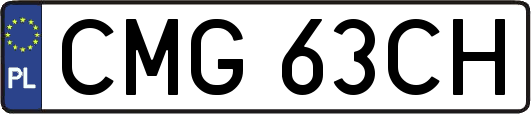 PL
CMG 63CH